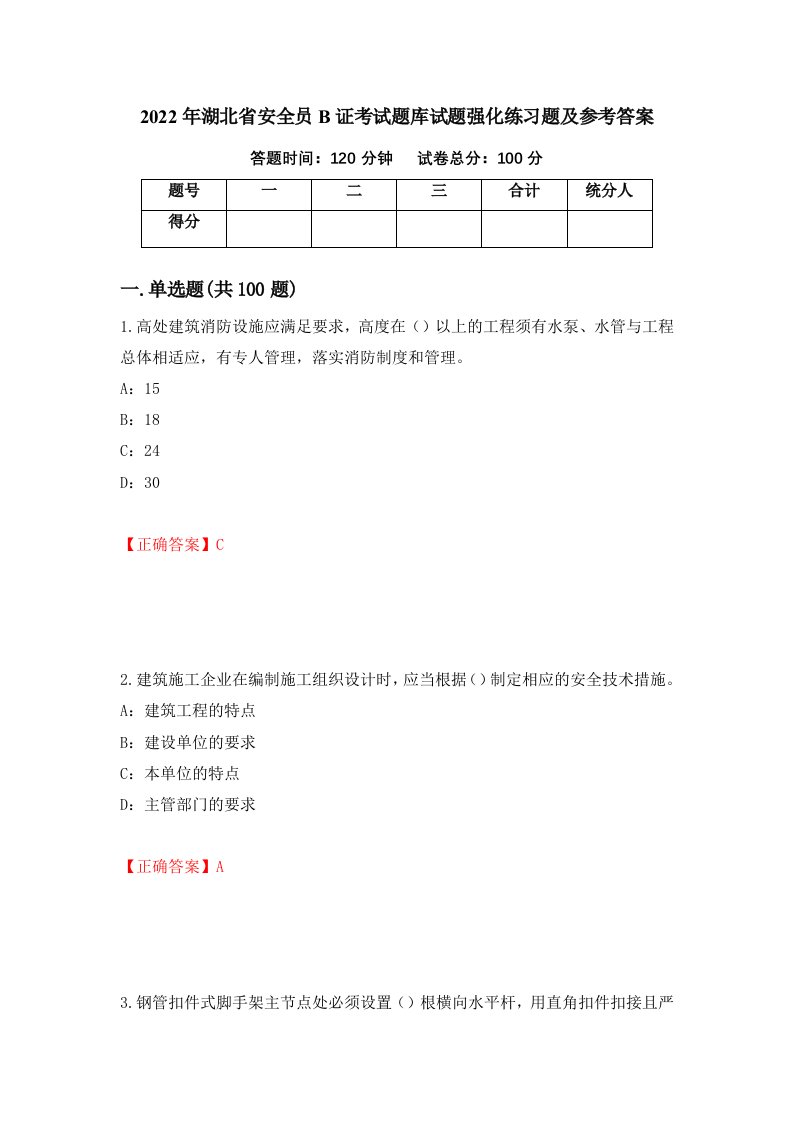 2022年湖北省安全员B证考试题库试题强化练习题及参考答案

答题时间：120分钟　试卷总分：100分

| 题号 | 一 | 二 | 三 | 合计 | 统分人 |
|---|---|---|---|---|---|
| 得分 | | | | | |

一.单选题(共100题)

1.高处建筑消防设施应满足要求，高度在（）以上的工程须有水泵、水管与工程总体相适应，有专人管理，落实消防制度和管理。

A：15

B：18

C：24

D：30

【正确答案】C

2.建筑施工企业在编制施工组织设计时，应当根据（）制定相应的安全技术措施。

A：建筑工程的特点

B：建设单位的要求

C：本单位的特点

D：主管部门的要求

【正确答案】A

3.钢管扣件式脚手架主节点处必须设置（）根横向水平杆，用直角扣件扣接且严